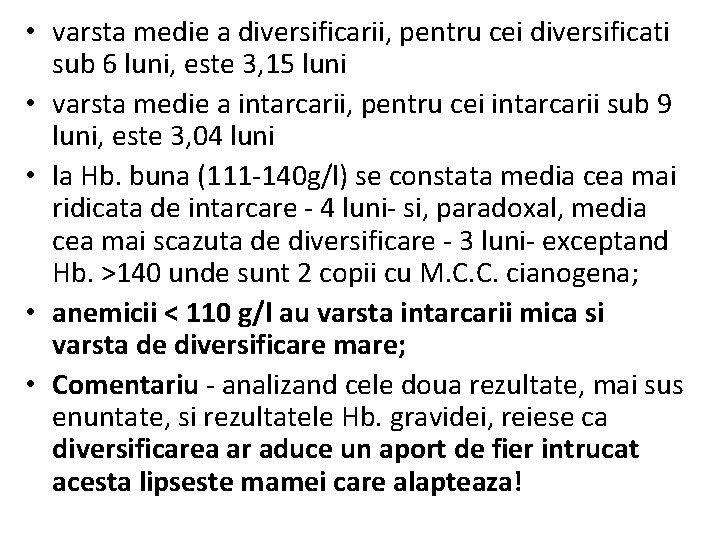 • varsta medie a diversificarii, pentru cei diversificati sub 6 luni, este 3,15 luni

• varsta medie a intarcarii, pentru cei intarcarii sub 9 luni, este 3,04 luni

• la Hb. buna (111-140g/l) se constata media cea mai ridicata de intarcare - 4 luni- si, paradoxal, media cea mai scazuta de diversificare - 3 luni- exceptand Hb. >140 unde sunt 2 copii cu M.C.C. cianogena;

• anemicii < 110 g/l au varsta intarcarii mica si varsta de diversificare mare;

• Comentariu - analizand cele doua rezultate, mai sus enuntate, si rezultatele Hb. gravidei, reiese ca diversificarea ar aduce un aport de fier intrucat acesta lipseste mamei care alapteaza!